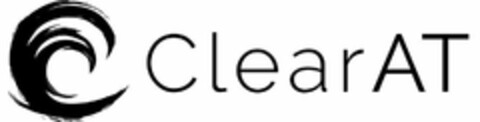 ClearAT